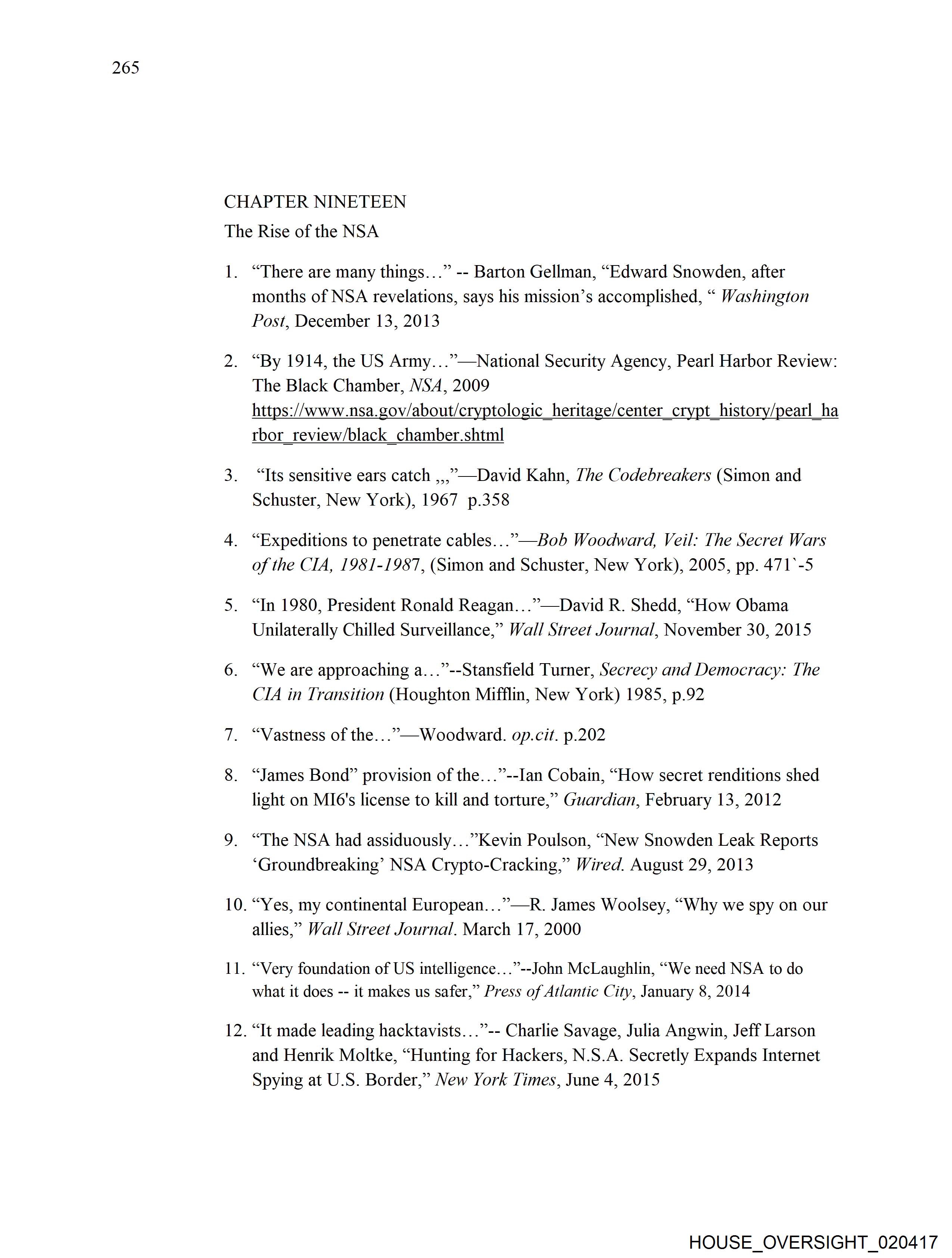 265

CHAPTER NINETEEN

The Rise of the NSA

1. “There are many things…” -- Barton Gellman, “Edward Snowden, after months of NSA revelations, says his mission’s accomplished, “ Washington Post, December 13, 2013

2. “By 1914, the US Army…”—National Security Agency, Pearl Harbor Review: The Black Chamber, NSA, 2009 https://www.nsa.gov/about/cryptologic_heritage/center_crypt_history/pearl_harbor_review/black_chamber.shtml

3. “Its sensitive ears catch ,,,”—David Kahn, The Codebreakers (Simon and Schuster, New York), 1967 p.358

4. “Expeditions to penetrate cables…”—Bob Woodward, Veil: The Secret Wars of the CIA, 1981-1987, (Simon and Schuster, New York), 2005, pp. 471`-5

5. “In 1980, President Ronald Reagan…”—David R. Shedd, “How Obama Unilaterally Chilled Surveillance,” Wall Street Journal, November 30, 2015

6. “We are approaching a…”--Stansfield Turner, Secrecy and Democracy: The CIA in Transition (Houghton Mifflin, New York) 1985, p.92

7. “Vastness of the…”—Woodward. op.cit. p.202

8. “James Bond” provision of the…”--Ian Cobain, “How secret renditions shed light on MI6's license to kill and torture,” Guardian, February 13, 2012

9. “The NSA had assiduously…”Kevin Poulson, “New Snowden Leak Reports ‘Groundbreaking’ NSA Crypto-Cracking,” Wired. August 29, 2013

10. “Yes, my continental European…”—R. James Woolsey, “Why we spy on our allies,” Wall Street Journal. March 17, 2000

11. “Very foundation of US intelligence…”--John McLaughlin, “We need NSA to do what it does -- it makes us safer,” Press of Atlantic City, January 8, 2014

12. “It made leading hacktavists…”-- Charlie Savage, Julia Angwin, Jeff Larson and Henrik Moltke, “Hunting for Hackers, N.S.A. Secretly Expands Internet Spying at U.S. Border,” New York Times, June 4, 2015

HOUSE_OVERSIGHT_020417